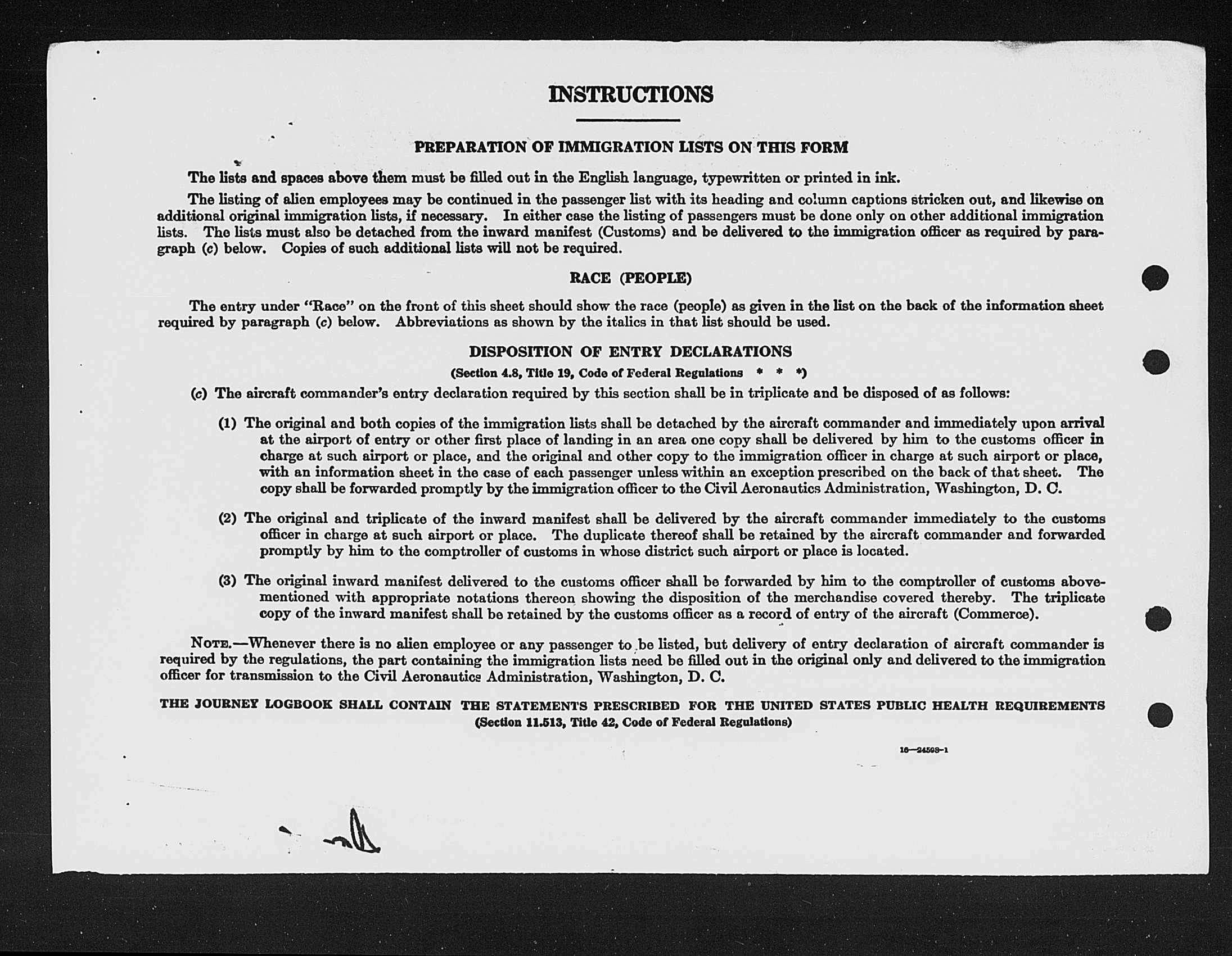 INSTRUCTIONS

PREPARATION OF IMMIGRATION LISTS ON THIS FORM

The lists and spaces above them must be filled out in the English language, typewritten or printed in ink.

The listing of alien employees may be continued in the passenger list with its heading and column captions stricken out, and likewise on additional original immigration lists, if necessary. In either case the listing of passengers must be done only on other additional immigration lists. The lists must also be detached from the inward manifest (Customs) and be delivered to the immigration officer as required by paragraph (c) below. Copies of such additional lists will not be required.

RACE (PEOPLE)

The entry under "Race" on the front of this sheet should show the race (people) as given in the list on the back of the information sheet required by paragraph (c) below. Abbreviations as shown by the italics in that list should be used.

DISPOSITION OF ENTRY DECLARATIONS

(Section 4.8, Title 19, Code of Federal Regulations * * *)

(c) The aircraft commander's entry declaration required by this section shall be in triplicate and be disposed of as follows:

(1) The original and both copies of the immigration lists shall be detached by the aircraft commander and immediately upon arrival at the airport of entry or other first place of landing in an area one copy shall be delivered by him to the customs officer in charge at such airport or place, and the original and other copy to the immigration officer in charge at such airport or place, with an information sheet in the case of each passenger unless within an exception prescribed on the back of that sheet. The copy shall be forwarded promptly by the immigration officer to the Civil Aeronautics Administration, Washington, D. C.

(2) The original and triplicate of the inward manifest shall be delivered by the aircraft commander immediately to the customs officer in charge at such airport or place. The duplicate thereof shall be retained by the aircraft commander and forwarded promptly by him to the comptroller of customs in whose district such airport or place is located.

(3) The original inward manifest delivered to the customs officer shall be forwarded by him to the comptroller of customs abovementioned with appropriate notations thereon showing the disposition of the merchandise covered thereby. The triplicate copy of the inward manifest shall be retained by the customs officer as a record of entry of the aircraft (Commerce).

NOTE.—Whenever there is no alien employee or any passenger to be listed, but delivery of entry declaration of aircraft commander is required by the regulations, the part containing the immigration lists need be filled out in the original only and delivered to the immigration officer for transmission to the Civil Aeronautics Administration, Washington, D. C.

THE JOURNEY LOGBOOK SHALL CONTAIN THE STATEMENTS PRESCRIBED FOR THE UNITED STATES PUBLIC HEALTH REQUIREMENTS
(Section 11.513, Title 42, Code of Federal Regulations)

16—24598-1